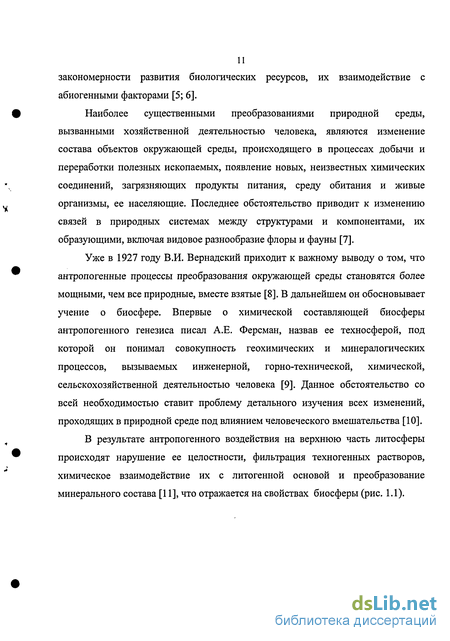 11

закономерности развития биологических ресурсов, их взаимодействие с абиогенными факторами [5; 6].

Наиболее существенными преобразованиями природной среды, вызванными хозяйственной деятельностью человека, являются изменение состава объектов окружающей среды, происходящего в процессах добычи и переработки полезных ископаемых, появление новых, неизвестных химических соединений, загрязняющих продукты питания, среду обитания и живые организмы, ее населяющие. Последнее обстоятельство приводит к изменению связей в природных системах между структурами и компонентами, их образующими, включая видовое разнообразие флоры и фауны [7].

Уже в 1927 году В.И. Вернадский приходит к важному выводу о том, что антропогенные процессы преобразования окружающей среды становятся более мощными, чем все природные, вместе взятые [8]. В дальнейшем он обосновывает учение о биосфере. Впервые о химической составляющей биосферы антропогенного генезиса писал А.Е. Ферсман, назвав ее техносферой, под которой он понимал совокупность геохимических и минералогических процессов, вызываемых инженерной, горно-технической, химической, сельскохозяйственной деятельностью человека [9]. Данное обстоятельство со всей необходимостью ставит проблему детального изучения всех изменений, проходящих в природной среде под влиянием человеческого вмешательства [10].

В результате антропогенного воздействия на верхнюю часть литосферы происходят нарушение ее целостности, фильтрация техногенных растворов, химическое взаимодействие их с литогенной основой и преобразование минерального состава [11], что отражается на свойствах биосферы (рис. 1.1).

dsLib.net
библиотека диссертаций